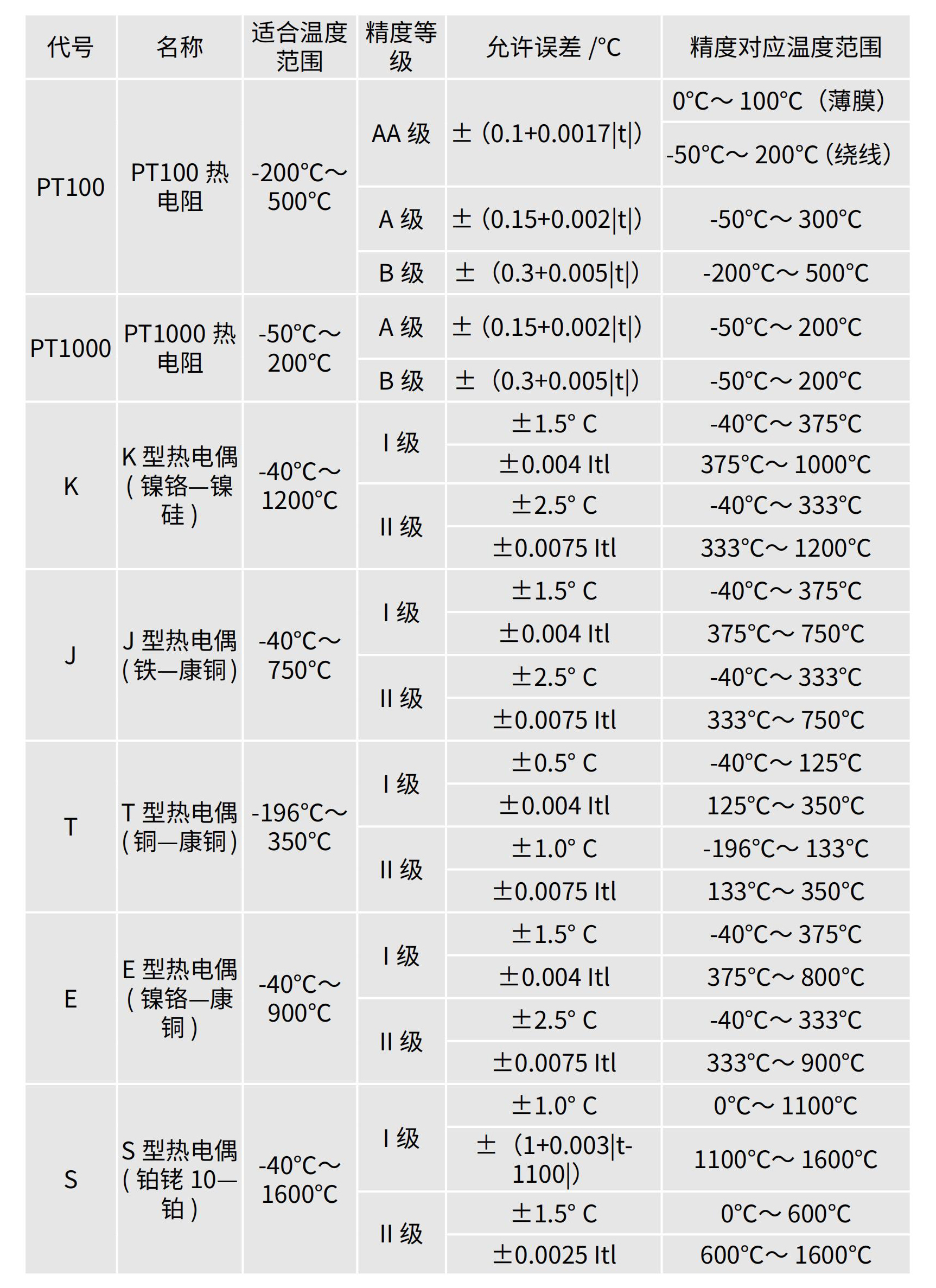 | 代号 | 名称 | 适合温度范围 | 精度等级 | 允许误差 /°C | 精度对应温度范围 |
|---|---|---|---|---|---|
| PT100 | PT100 热电阻 | -200°C～500°C | AA 级 | ±（0.1+0.0017\|t\|） | 0°C～100°C（薄膜） |
| | | | | | -50°C～200°C (绕线) |
| | | | A 级 | ±（0.15+0.002\|t\|） | -50°C～300°C |
| | | | B 级 | ±（0.3+0.005\|t\|） | -200°C～500°C |
| PT1000 | PT1000 热电阻 | -50°C～200°C | A 级 | ±（0.15+0.002\|t\|） | -50°C～200°C |
| | | | B 级 | ±（0.3+0.005\|t\|） | -50°C～200°C |
| K | K 型热电偶（镍铬—镍硅） | -40°C～1200°C | I 级 | ±1.5° C | -40°C～375°C |
| | | | | ±0.004 Itl | 375°C～1000°C |
| | | | II 级 | ±2.5° C | -40°C～333°C |
| | | | | ±0.0075 Itl | 333°C～1200°C |
| J | J 型热电偶（铁—康铜） | -40°C～750°C | I 级 | ±1.5° C | -40°C～375°C |
| | | | | ±0.004 Itl | 375°C～750°C |
| | | | II 级 | ±2.5° C | -40°C～333°C |
| | | | | ±0.0075 Itl | 333°C～750°C |
| T | T 型热电偶（铜—康铜） | -196°C～350°C | I 级 | ±0.5° C | -40°C～125°C |
| | | | | ±0.004 Itl | 125°C～350°C |
| | | | II 级 | ±1.0° C | -196°C～133°C |
| | | | | ±0.0075 Itl | 133°C～350°C |
| E | E 型热电偶（镍铬—康铜） | -40°C～900°C | I 级 | ±1.5° C | -40°C～375°C |
| | | | | ±0.004 Itl | 375°C～800°C |
| | | | II 级 | ±2.5° C | -40°C～333°C |
| | | | | ±0.0075 Itl | 333°C～900°C |
| S | S 型热电偶（铂铑 10—铂） | -40°C～1600°C | I 级 | ±1.0° C | 0°C～1100°C |
| | | | | ±（1+0.003\|t-1100\|） | 1100°C～1600°C |
| | | | II 级 | ±1.5° C | 0°C～600°C |
| | | | | ±0.0025 Itl | 600°C～1600°C |